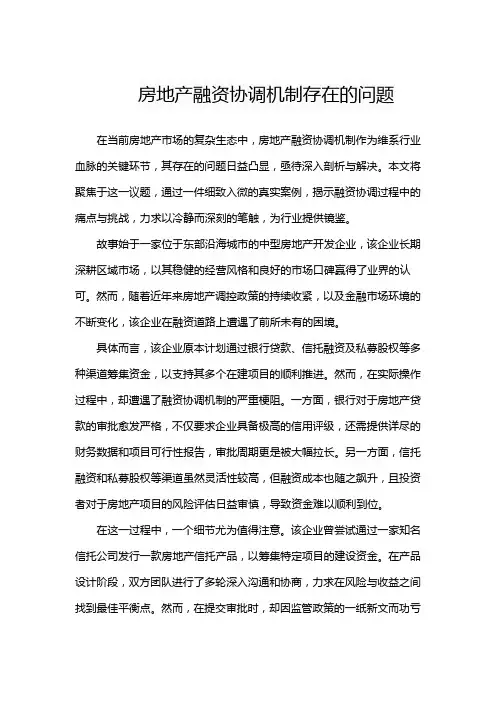 房地产融资协调机制存在的问题

在当前房地产市场的复杂生态中，房地产融资协调机制作为维系行业血脉的关键环节，其存在的问题日益凸显，亟待深入剖析与解决。本文将聚焦于这一议题，通过一件细致入微的真实案例，揭示融资协调过程中的痛点与挑战，力求以冷静而深刻的笔触，为行业提供镜鉴。

故事始于一家位于东部沿海城市的中型房地产开发企业，该企业长期深耕区域市场，以其稳健的经营风格和良好的市场口碑赢得了业界的认可。然而，随着近年来房地产调控政策的持续收紧，以及金融市场环境的不断变化，该企业在融资道路上遭遇了前所未有的困境。

具体而言，该企业原本计划通过银行贷款、信托融资及私募股权等多种渠道筹集资金，以支持其多个在建项目的顺利推进。然而，在实际操作过程中，却遭遇了融资协调机制的严重梗阻。一方面，银行对于房地产贷款的审批愈发严格，不仅要求企业具备极高的信用评级，还需提供详尽的财务数据和项目可行性报告，审批周期更是被大幅拉长。另一方面，信托融资和私募股权等渠道虽然灵活性较高，但融资成本也随之飙升，且投资者对于房地产项目的风险评估日益审慎，导致资金难以顺利到位。

在这一过程中，一个细节尤为值得注意。该企业曾尝试通过一家知名信托公司发行一款房地产信托产品，以筹集特定项目的建设资金。在产品设计阶段，双方团队进行了多轮深入沟通和协商，力求在风险与收益之间找到最佳平衡点。然而，在提交审批时，却因监管政策的一纸新文而功亏